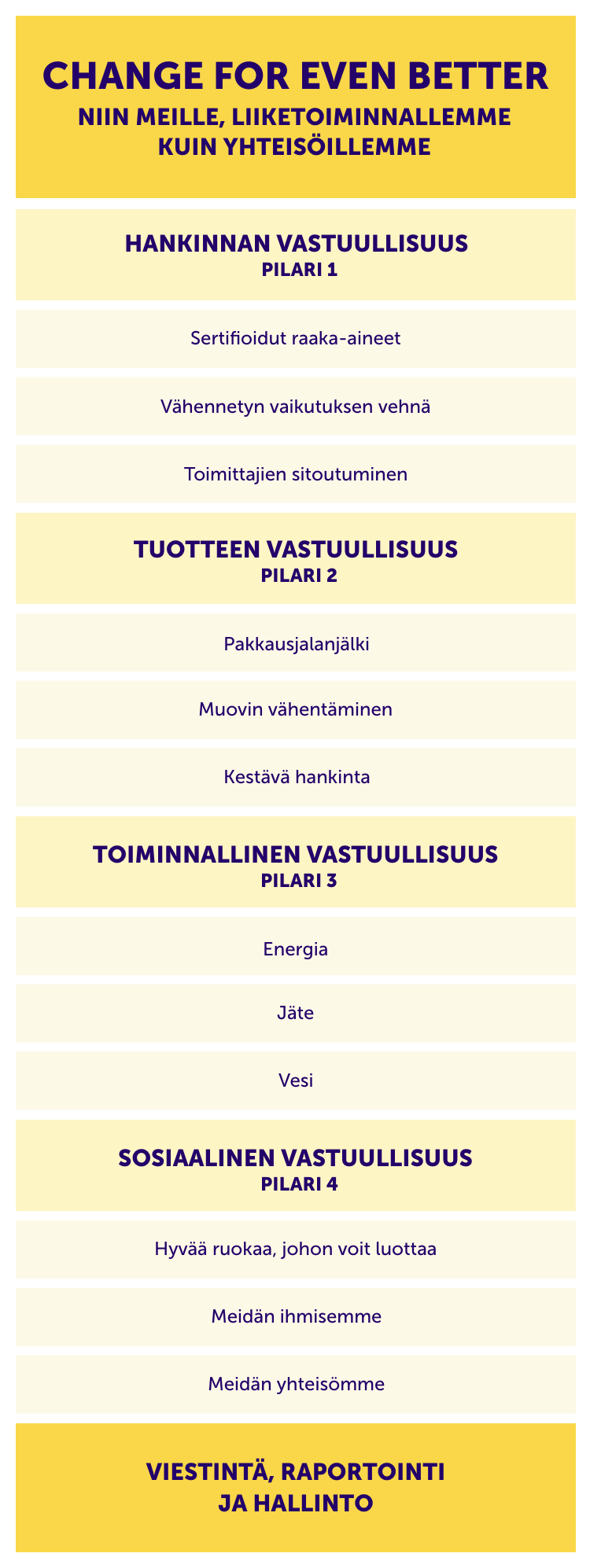 CHANGE FOR EVEN BETTER
NIIN MEILLE, LIIKETOIMINNALLEMME KUIN YHTEISÖILLEMME

HANKINNAN VASTUULLISUUS
PILARI 1

Sertifioidut raaka-aineet

Vähennetyn vaikutuksen vehnä

Toimittajien sitoutuminen

TUOTTEEN VASTUULLISUUS
PILARI 2

Pakkausjalanjälki

Muovin vähentäminen

Kestävä hankinta

TOIMINNALLINEN VASTUULLISUUS
PILARI 3

Energia

Jäte

Vesi

SOSIAALINEN VASTUULLISUUS
PILARI 4

Hyvää ruokaa, johon voit luottaa

Meidän ihmisemme

Meidän yhteisömme

VIESTINTÄ, RAPORTOINTI JA HALLINTO